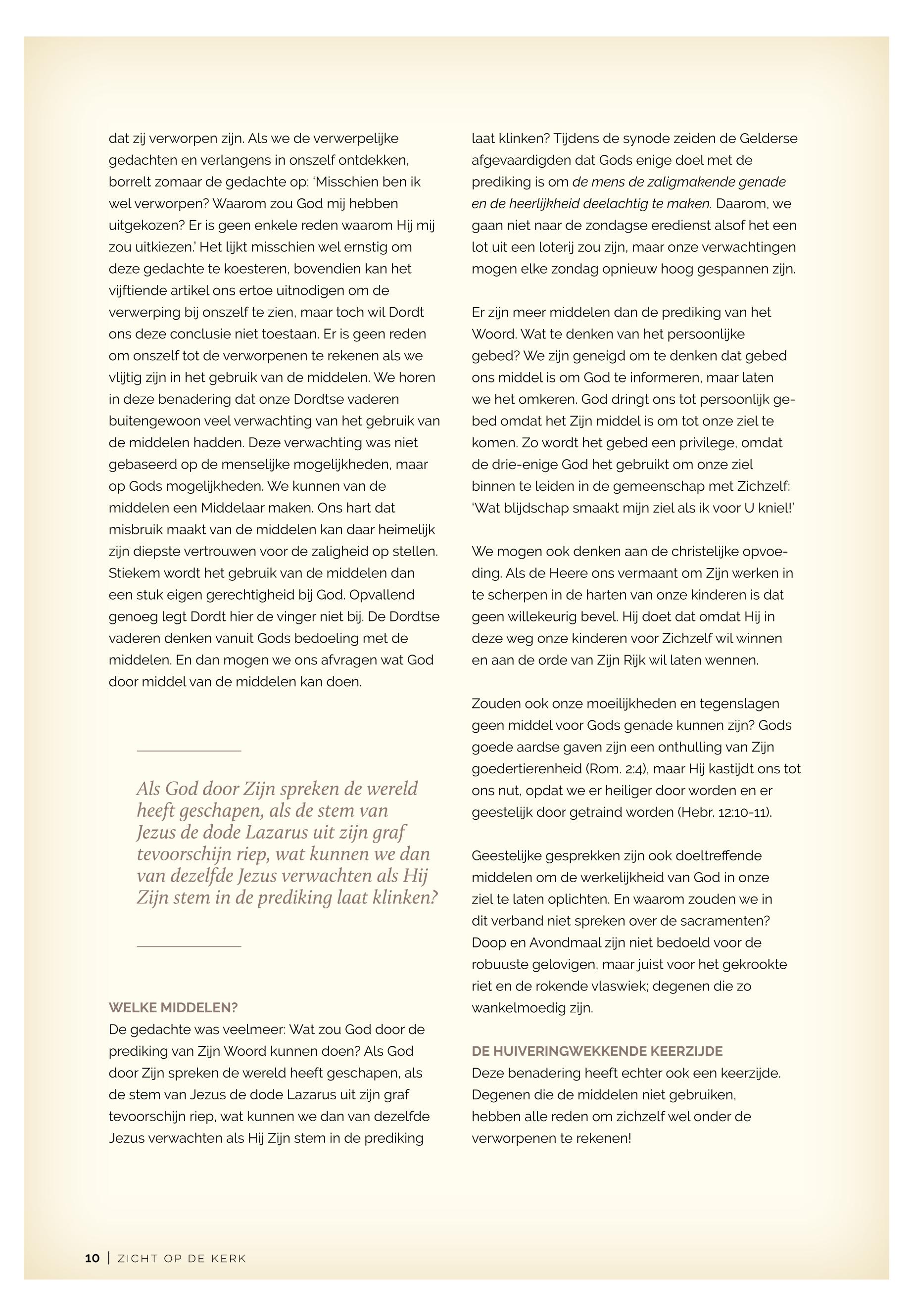 dat zij verworpen zijn. Als we de verwerpelijke gedachten en verlangens in onszelf ontdekken, borrelt zomaar de gedachte op: 'Misschien ben ik wel verworpen? Waarom zou God mij hebben uitgekozen? Er is geen enkele reden waarom Hij mij zou uitkiezen.' Het lijkt misschien wel ernstig om deze gedachte te koesteren, bovendien kan het vijftiende artikel ons ertoe uitnodigen om de verwerping bij onszelf te zien, maar toch wil Dordt ons deze conclusie niet toestaan. Er is geen reden om onszelf tot de verworpenen te rekenen als we vlijtig zijn in het gebruik van de middelen. We horen in deze benadering dat onze Dordtse vaderen buitengewoon veel verwachting van het gebruik van de middelen hadden. Deze verwachting was niet gebaseerd op de menselijke mogelijkheden, maar op Gods mogelijkheden. We kunnen van de middelen een Middelaar maken. Ons hart dat misbruik maakt van de middelen kan daar heimelijk zijn diepste vertrouwen voor de zaligheid op stellen. Stiekem wordt het gebruik van de middelen dan een stuk eigen gerechtigheid bij God. Opvallend genoeg legt Dordt hier de vinger niet bij. De Dordtse vaderen denken vanuit Gods bedoeling met de middelen. En dan mogen we ons afvragen wat God door middel van de middelen kan doen.

Als God door Zijn spreken de wereld heeft geschapen, als de stem van Jezus de dode Lazarus uit zijn graf tevoorschijn riep, wat kunnen we dan van dezelfde Jezus verwachten als Hij Zijn stem in de prediking laat klinken?

WELKE MIDDELEN?
De gedachte was veelmeer: Wat zou God door de prediking van Zijn Woord kunnen doen? Als God door Zijn spreken de wereld heeft geschapen, als de stem van Jezus de dode Lazarus uit zijn graf tevoorschijn riep, wat kunnen we dan van dezelfde Jezus verwachten als Hij Zijn stem in de prediking laat klinken? Tijdens de synode zeiden de Gelderse afgevaardigden dat Gods enige doel met de prediking is om de mens de zaligmakende genade en de heerlijkheid deelachtig te maken. Daarom, we gaan niet naar de zondagse eredienst alsof het een lot uit een loterij zou zijn, maar onze verwachtingen mogen elke zondag opnieuw hoog gespannen zijn.

Er zijn meer middelen dan de prediking van het Woord. Wat te denken van het persoonlijke gebed? We zijn geneigd om te denken dat gebed ons middel is om God te informeren, maar laten we het omkeren. God dringt ons tot persoonlijk gebed omdat het Zijn middel is om tot onze ziel te komen. Zo wordt het gebed een privilege, omdat de drie-enige God het gebruikt om onze ziel binnen te leiden in de gemeenschap met Zichzelf: 'Wat blijdschap smaakt mijn ziel als ik voor U kniel!'

We mogen ook denken aan de christelijke opvoeding. Als de Heere ons vermaant om Zijn werken in te scherpen in de harten van onze kinderen is dat geen willekeurig bevel. Hij doet dat omdat Hij in deze weg onze kinderen voor Zichzelf wil winnen en aan de orde van Zijn Rijk wil laten wennen.

Zouden ook onze moeilijkheden en tegenslagen geen middel voor Gods genade kunnen zijn? Gods goede aardse gaven zijn een onthulling van Zijn goedertierenheid (Rom. 2:4), maar Hij kastijdt ons tot ons nut, opdat we er heiliger door worden en er geestelijk door getraind worden (Hebr. 12:10-11).

Geestelijke gesprekken zijn ook doeltreffende middelen om de werkelijkheid van God in onze ziel te laten oplichten. En waarom zouden we in dit verband niet spreken over de sacramenten? Doop en Avondmaal zijn niet bedoeld voor de robuuste gelovigen, maar juist voor het gekrookte riet en de rokende vlaswiek; degenen die zo wankelmoedig zijn.

DE HUIVERINGWEKKENDE KEERZIJDE
Deze benadering heeft echter ook een keerzijde. Degenen die de middelen niet gebruiken, hebben alle reden om zichzelf wel onder de verworpenen te rekenen!

10 | ZICHT OP DE KERK